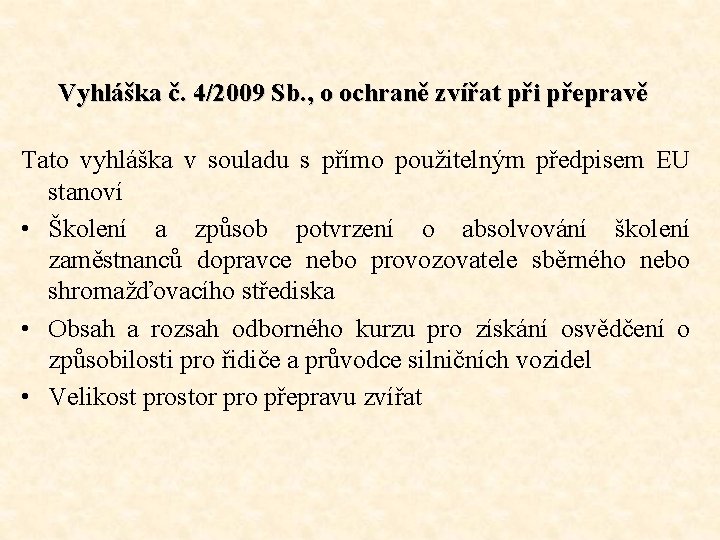 Vyhláška č. 4/2009 Sb., o ochraně zvířat při přepravě

Tato vyhláška v souladu s přímo použitelným předpisem EU stanoví

• Školení a způsob potvrzení o absolvování školení zaměstnanců dopravce nebo provozovatele sběrného nebo shromažďovacího střediska

• Obsah a rozsah odborného kurzu pro získání osvědčení o způsobilosti pro řidiče a průvodce silničních vozidel

• Velikost prostor pro přepravu zvířat